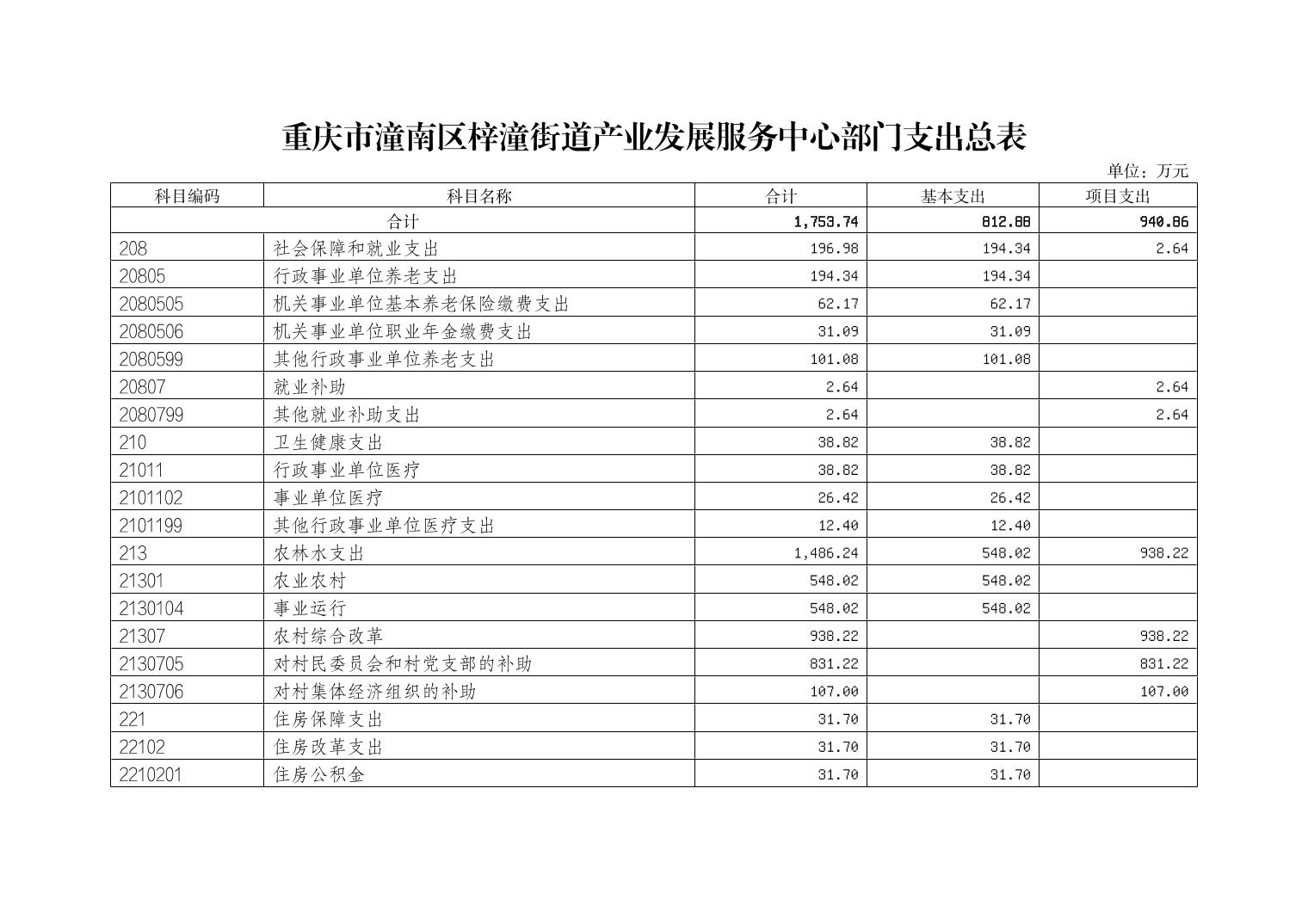 重庆市潼南区梓潼街道产业发展服务中心部门支出总表

单位：万元

| 科目编码 | 科目名称 | 合计 | 基本支出 | 项目支出 |
|---|---|---|---|---|
| 合计 | | 1,753.74 | 812.88 | 940.86 |
| 208 | 社会保障和就业支出 | 196.98 | 194.34 | 2.64 |
| 20805 | 行政事业单位养老支出 | 194.34 | 194.34 | |
| 2080505 | 机关事业单位基本养老保险缴费支出 | 62.17 | 62.17 | |
| 2080506 | 机关事业单位职业年金缴费支出 | 31.09 | 31.09 | |
| 2080599 | 其他行政事业单位养老支出 | 101.08 | 101.08 | |
| 20807 | 就业补助 | 2.64 | | 2.64 |
| 2080799 | 其他就业补助支出 | 2.64 | | 2.64 |
| 210 | 卫生健康支出 | 38.82 | 38.82 | |
| 21011 | 行政事业单位医疗 | 38.82 | 38.82 | |
| 2101102 | 事业单位医疗 | 26.42 | 26.42 | |
| 2101199 | 其他行政事业单位医疗支出 | 12.40 | 12.40 | |
| 213 | 农林水支出 | 1,486.24 | 548.02 | 938.22 |
| 21301 | 农业农村 | 548.02 | 548.02 | |
| 2130104 | 事业运行 | 548.02 | 548.02 | |
| 21307 | 农村综合改革 | 938.22 | | 938.22 |
| 2130705 | 对村民委员会和村党支部的补助 | 831.22 | | 831.22 |
| 2130706 | 对村集体经济组织的补助 | 107.00 | | 107.00 |
| 221 | 住房保障支出 | 31.70 | 31.70 | |
| 22102 | 住房改革支出 | 31.70 | 31.70 | |
| 2210201 | 住房公积金 | 31.70 | 31.70 | |